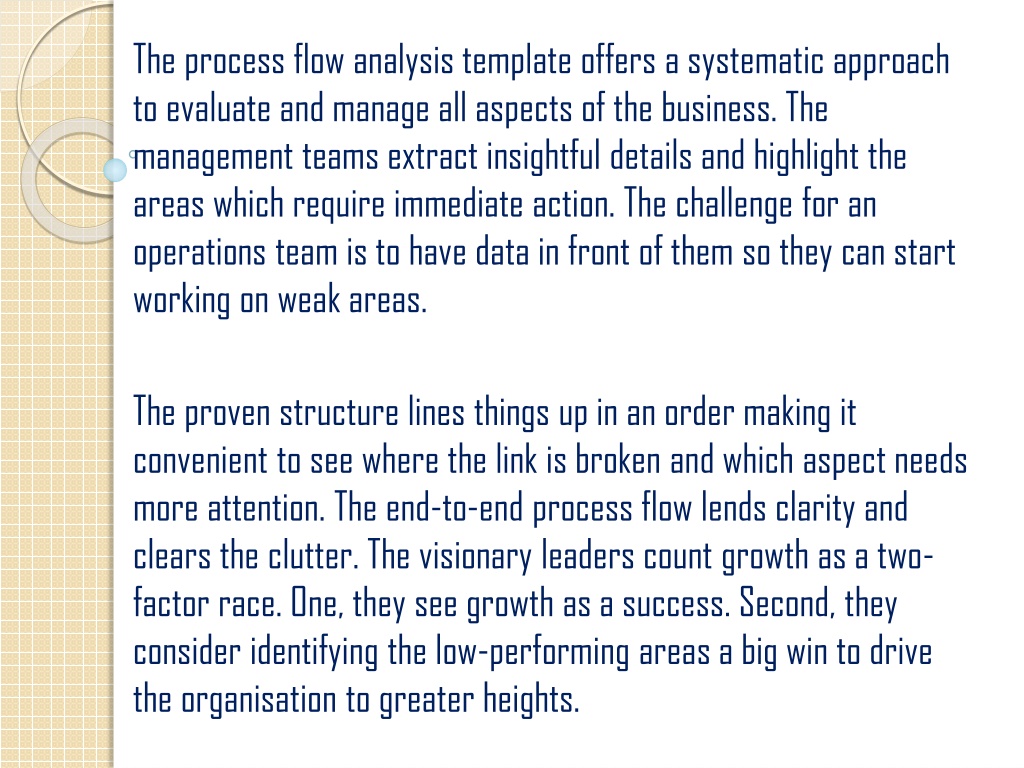 The process flow analysis template offers a systematic approach to evaluate and manage all aspects of the business. The management teams extract insightful details and highlight the areas which require immediate action. The challenge for an operations team is to have data in front of them so they can start working on weak areas.

The proven structure lines things up in an order making it convenient to see where the link is broken and which aspect needs more attention. The end-to-end process flow lends clarity and clears the clutter. The visionary leaders count growth as a two-factor race. One, they see growth as a success. Second, they consider identifying the low-performing areas a big win to drive the organisation to greater heights.